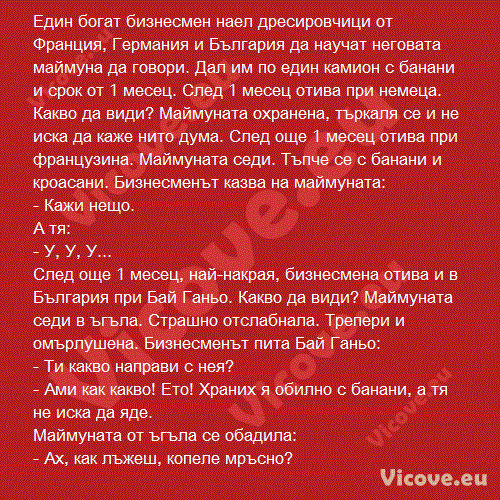 Един богат бизнесмен наел дресировчици от Франция, Германия и България да научат неговата маймуна да говори. Дал им по един камион с банани и срок от 1 месец. След 1 месец отива при немеца. Какво да види? Маймуната охранена, търкаля се и не иска да каже нито дума. След още 1 месец отива при французина. Маймуната седи. Тъпче се с банани и кроасани. Бизнесменът казва на маймуната:
- Кажи нещо.
А тя:
- У, У, У...
След още 1 месец, най-накрая, бизнесмена отива и в България при Бай Ганьо. Какво да види? Маймуната седи в ъгъла. Страшно отслабнала. Трепери и омърлушена. Бизнесменът пита Бай Ганьо:
- Ти какво направи с нея?
- Ами как какво! Ето! Храних я обилно с банани, а тя не иска да яде.
Маймуната от ъгъла се обадила:
- Ах, как лъжеш, копеле мръсно?

Vicove.eu